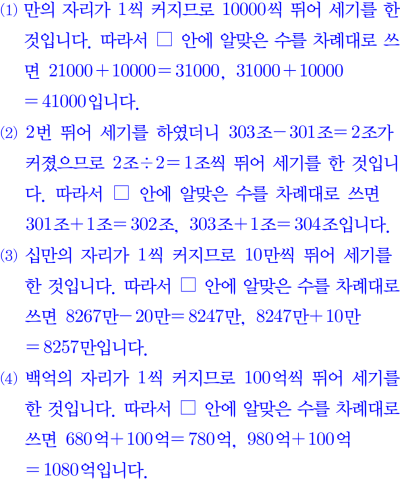 (1) 만의 자리가 1씩 커지므로 10000씩 뛰어 세기를 한 것입니다. 따라서 □ 안에 알맞은 수를 차례대로 쓰면 $21000+10000=31000$, $31000+10000=41000$입니다.

(2) 2번 뛰어 세기를 하였더니 303조$-$301조$=$2조가 커졌으므로 2조$\div 2=$1조씩 뛰어 세기를 한 것입니다. 따라서 □ 안에 알맞은 수를 차례대로 쓰면 301조$+$1조$=$302조, 303조$+$1조$=$304조입니다.

(3) 십만의 자리가 1씩 커지므로 10만씩 뛰어 세기를 한 것입니다. 따라서 □ 안에 알맞은 수를 차례대로 쓰면 8267만$-$20만$=$8247만, 8247만$+$10만$=$8257만입니다.

(4) 백억의 자리가 1씩 커지므로 100억씩 뛰어 세기를 한 것입니다. 따라서 □ 안에 알맞은 수를 차례대로 쓰면 680억$+$100억$=$780억, 980억$+$100억$=$1080억입니다.